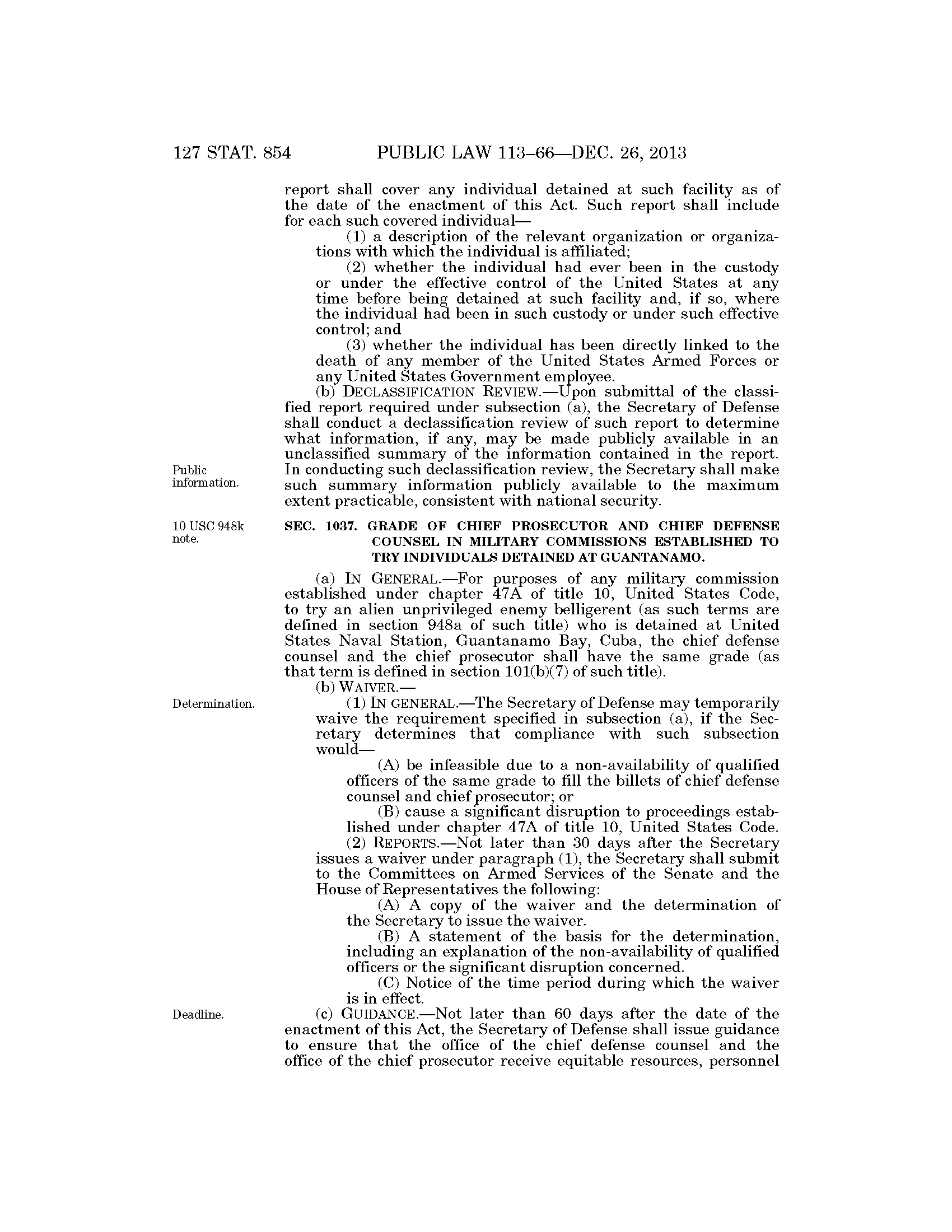 127 STAT. 854 PUBLIC LAW 113–66—DEC. 26, 2013

report shall cover any individual detained at such facility as of the date of the enactment of this Act. Such report shall include for each such covered individual—

(1) a description of the relevant organization or organizations with which the individual is affiliated;

(2) whether the individual had ever been in the custody or under the effective control of the United States at any time before being detained at such facility and, if so, where the individual had been in such custody or under such effective control; and

(3) whether the individual has been directly linked to the death of any member of the United States Armed Forces or any United States Government employee.

(b) DECLASSIFICATION REVIEW.—Upon submittal of the classified report required under subsection (a), the Secretary of Defense shall conduct a declassification review of such report to determine what information, if any, may be made publicly available in an unclassified summary of the information contained in the report. In conducting such declassification review, the Secretary shall make such summary information publicly available to the maximum extent practicable, consistent with national security.

Public information.

10 USC 948k note.

SEC. 1037. GRADE OF CHIEF PROSECUTOR AND CHIEF DEFENSE COUNSEL IN MILITARY COMMISSIONS ESTABLISHED TO TRY INDIVIDUALS DETAINED AT GUANTANAMO.

(a) IN GENERAL.—For purposes of any military commission established under chapter 47A of title 10, United States Code, to try an alien unprivileged enemy belligerent (as such terms are defined in section 948a of such title) who is detained at United States Naval Station, Guantanamo Bay, Cuba, the chief defense counsel and the chief prosecutor shall have the same grade (as that term is defined in section 101(b)(7) of such title).

(b) WAIVER.—

Determination.

(1) IN GENERAL.—The Secretary of Defense may temporarily waive the requirement specified in subsection (a), if the Secretary determines that compliance with such subsection would—

(A) be infeasible due to a non-availability of qualified officers of the same grade to fill the billets of chief defense counsel and chief prosecutor; or

(B) cause a significant disruption to proceedings established under chapter 47A of title 10, United States Code.

(2) REPORTS.—Not later than 30 days after the Secretary issues a waiver under paragraph (1), the Secretary shall submit to the Committees on Armed Services of the Senate and the House of Representatives the following:

(A) A copy of the waiver and the determination of the Secretary to issue the waiver.

(B) A statement of the basis for the determination, including an explanation of the non-availability of qualified officers or the significant disruption concerned.

(C) Notice of the time period during which the waiver is in effect.

Deadline.

(c) GUIDANCE.—Not later than 60 days after the date of the enactment of this Act, the Secretary of Defense shall issue guidance to ensure that the office of the chief defense counsel and the office of the chief prosecutor receive equitable resources, personnel